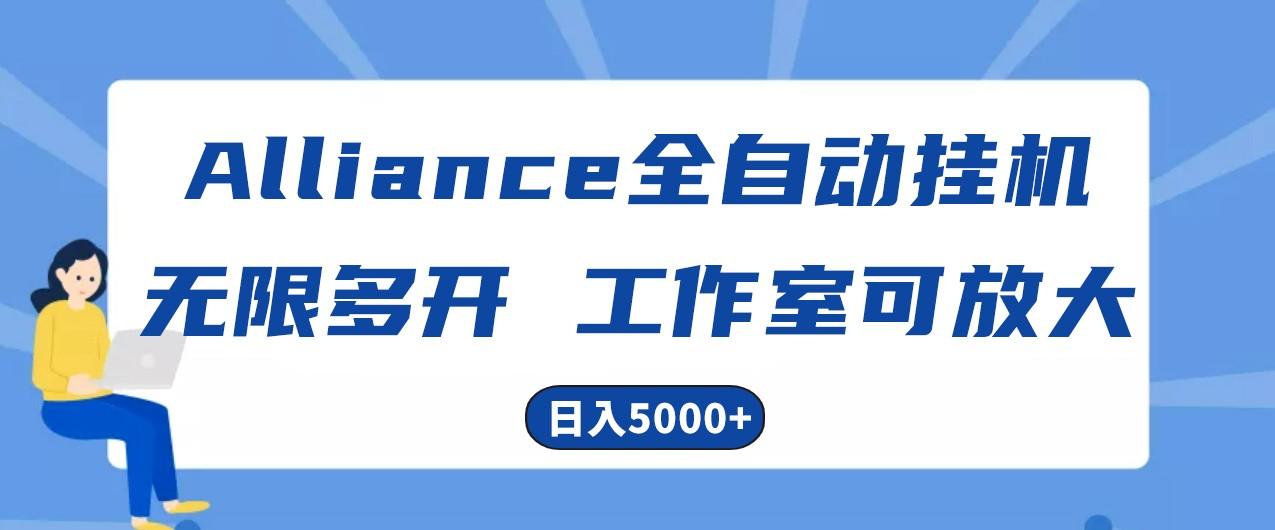 Alliance全自动挂机
无限多开 工作室可放大
日入5000+